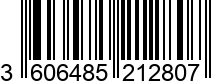 3 606485 212807